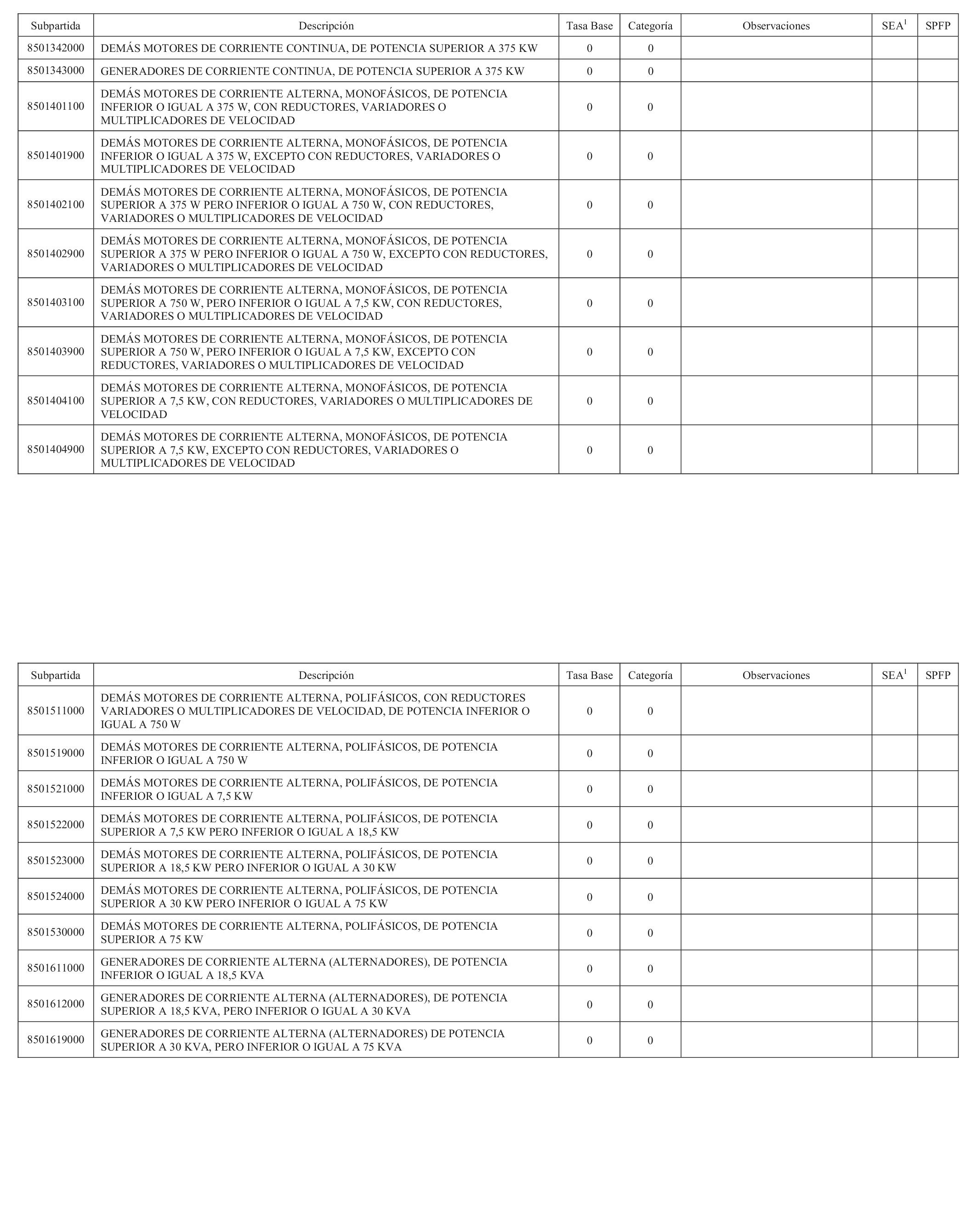 | Subpartida | Descripción | Tasa Base | Categoría | Observaciones | SEA$^1$ | SPFP |
|---|---|---|---|---|---|---|
| 8501342000 | DEMÁS MOTORES DE CORRIENTE CONTINUA, DE POTENCIA SUPERIOR A 375 KW | 0 | 0 | | | |
| 8501343000 | GENERADORES DE CORRIENTE CONTINUA, DE POTENCIA SUPERIOR A 375 KW | 0 | 0 | | | |
| 8501401100 | DEMÁS MOTORES DE CORRIENTE ALTERNA, MONOFÁSICOS, DE POTENCIA INFERIOR O IGUAL A 375 W, CON REDUCTORES, VARIADORES O MULTIPLICADORES DE VELOCIDAD | 0 | 0 | | | |
| 8501401900 | DEMÁS MOTORES DE CORRIENTE ALTERNA, MONOFÁSICOS, DE POTENCIA INFERIOR O IGUAL A 375 W, EXCEPTO CON REDUCTORES, VARIADORES O MULTIPLICADORES DE VELOCIDAD | 0 | 0 | | | |
| 8501402100 | DEMÁS MOTORES DE CORRIENTE ALTERNA, MONOFÁSICOS, DE POTENCIA SUPERIOR A 375 W PERO INFERIOR O IGUAL A 750 W, CON REDUCTORES, VARIADORES O MULTIPLICADORES DE VELOCIDAD | 0 | 0 | | | |
| 8501402900 | DEMÁS MOTORES DE CORRIENTE ALTERNA, MONOFÁSICOS, DE POTENCIA SUPERIOR A 375 W PERO INFERIOR O IGUAL A 750 W, EXCEPTO CON REDUCTORES, VARIADORES O MULTIPLICADORES DE VELOCIDAD | 0 | 0 | | | |
| 8501403100 | DEMÁS MOTORES DE CORRIENTE ALTERNA, MONOFÁSICOS, DE POTENCIA SUPERIOR A 750 W, PERO INFERIOR O IGUAL A 7,5 KW, CON REDUCTORES, VARIADORES O MULTIPLICADORES DE VELOCIDAD | 0 | 0 | | | |
| 8501403900 | DEMÁS MOTORES DE CORRIENTE ALTERNA, MONOFÁSICOS, DE POTENCIA SUPERIOR A 750 W, PERO INFERIOR O IGUAL A 7,5 KW, EXCEPTO CON REDUCTORES, VARIADORES O MULTIPLICADORES DE VELOCIDAD | 0 | 0 | | | |
| 8501404100 | DEMÁS MOTORES DE CORRIENTE ALTERNA, MONOFÁSICOS, DE POTENCIA SUPERIOR A 7,5 KW, CON REDUCTORES, VARIADORES O MULTIPLICADORES DE VELOCIDAD | 0 | 0 | | | |
| 8501404900 | DEMÁS MOTORES DE CORRIENTE ALTERNA, MONOFÁSICOS, DE POTENCIA SUPERIOR A 7,5 KW, EXCEPTO CON REDUCTORES, VARIADORES O MULTIPLICADORES DE VELOCIDAD | 0 | 0 | | | |

| Subpartida | Descripción | Tasa Base | Categoría | Observaciones | SEA$^1$ | SPFP |
|---|---|---|---|---|---|---|
| 8501511000 | DEMÁS MOTORES DE CORRIENTE ALTERNA, POLIFÁSICOS, CON REDUCTORES VARIADORES O MULTIPLICADORES DE VELOCIDAD, DE POTENCIA INFERIOR O IGUAL A 750 W | 0 | 0 | | | |
| 8501519000 | DEMÁS MOTORES DE CORRIENTE ALTERNA, POLIFÁSICOS, DE POTENCIA INFERIOR O IGUAL A 750 W | 0 | 0 | | | |
| 8501521000 | DEMÁS MOTORES DE CORRIENTE ALTERNA, POLIFÁSICOS, DE POTENCIA INFERIOR O IGUAL A 7,5 KW | 0 | 0 | | | |
| 8501522000 | DEMÁS MOTORES DE CORRIENTE ALTERNA, POLIFÁSICOS, DE POTENCIA SUPERIOR A 7,5 KW PERO INFERIOR O IGUAL A 18,5 KW | 0 | 0 | | | |
| 8501523000 | DEMÁS MOTORES DE CORRIENTE ALTERNA, POLIFÁSICOS, DE POTENCIA SUPERIOR A 18,5 KW PERO INFERIOR O IGUAL A 30 KW | 0 | 0 | | | |
| 8501524000 | DEMÁS MOTORES DE CORRIENTE ALTERNA, POLIFÁSICOS, DE POTENCIA SUPERIOR A 30 KW PERO INFERIOR O IGUAL A 75 KW | 0 | 0 | | | |
| 8501530000 | DEMÁS MOTORES DE CORRIENTE ALTERNA, POLIFÁSICOS, DE POTENCIA SUPERIOR A 75 KW | 0 | 0 | | | |
| 8501611000 | GENERADORES DE CORRIENTE ALTERNA (ALTERNADORES), DE POTENCIA INFERIOR O IGUAL A 18,5 KVA | 0 | 0 | | | |
| 8501612000 | GENERADORES DE CORRIENTE ALTERNA (ALTERNADORES), DE POTENCIA SUPERIOR A 18,5 KVA, PERO INFERIOR O IGUAL A 30 KVA | 0 | 0 | | | |
| 8501619000 | GENERADORES DE CORRIENTE ALTERNA (ALTERNADORES) DE POTENCIA SUPERIOR A 30 KVA, PERO INFERIOR O IGUAL A 75 KVA | 0 | 0 | | | |